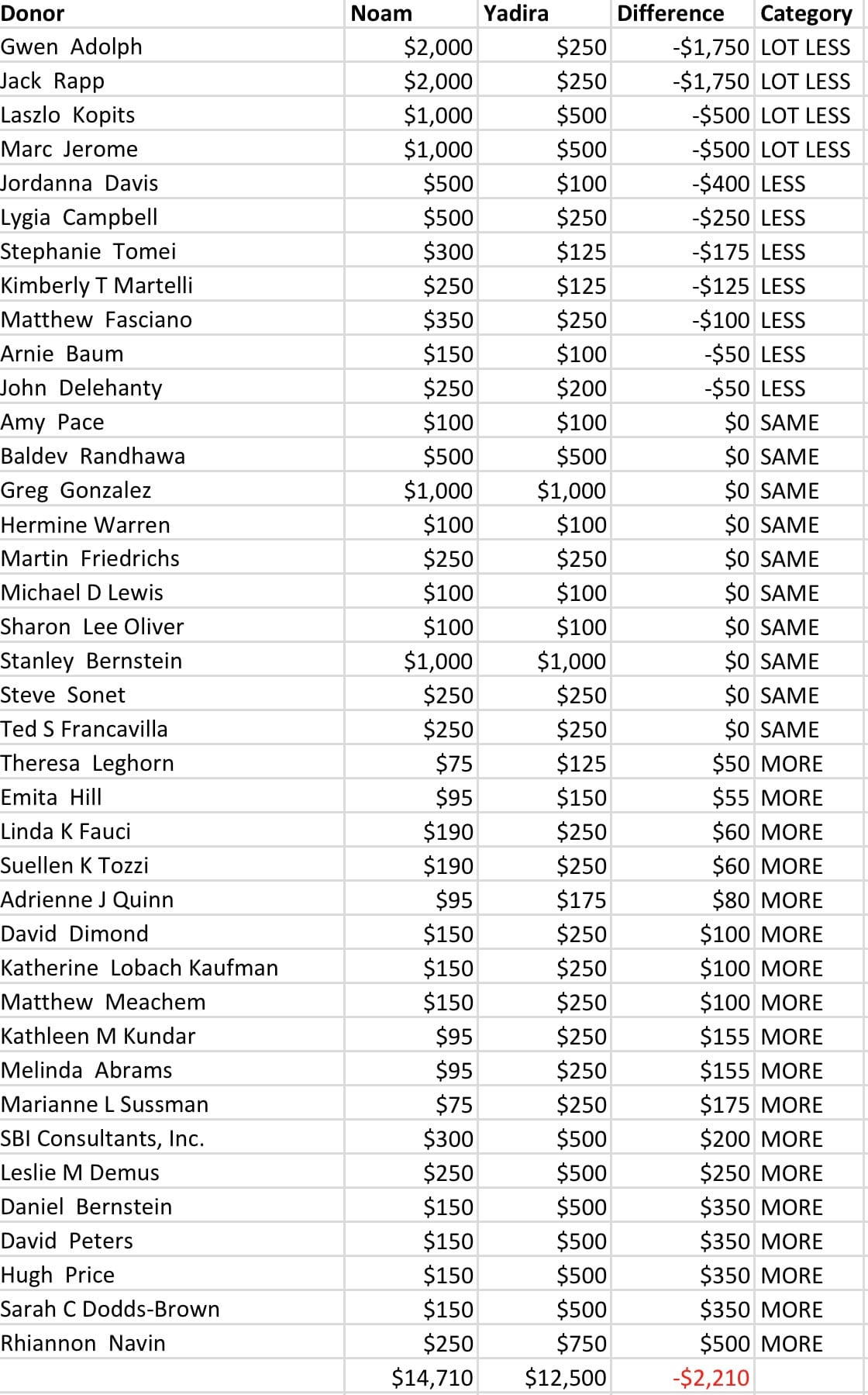 | Donor | Noam | Yadira | Difference | Category |
|---|---|---|---|---|
| Gwen Adolph | $2,000 | $250 | -$1,750 | LOT LESS |
| Jack Rapp | $2,000 | $250 | -$1,750 | LOT LESS |
| Laszlo Kopits | $1,000 | $500 | -$500 | LOT LESS |
| Marc Jerome | $1,000 | $500 | -$500 | LOT LESS |
| Jordanna Davis | $500 | $100 | -$400 | LESS |
| Lygia Campbell | $500 | $250 | -$250 | LESS |
| Stephanie Tomei | $300 | $125 | -$175 | LESS |
| Kimberly T Martelli | $250 | $125 | -$125 | LESS |
| Matthew Fasciano | $350 | $250 | -$100 | LESS |
| Arnie Baum | $150 | $100 | -$50 | LESS |
| John Delehanty | $250 | $200 | -$50 | LESS |
| Amy Pace | $100 | $100 | $0 | SAME |
| Baldev Randhawa | $500 | $500 | $0 | SAME |
| Greg Gonzalez | $1,000 | $1,000 | $0 | SAME |
| Hermine Warren | $100 | $100 | $0 | SAME |
| Martin Friedrichs | $250 | $250 | $0 | SAME |
| Michael D Lewis | $100 | $100 | $0 | SAME |
| Sharon Lee Oliver | $100 | $100 | $0 | SAME |
| Stanley Bernstein | $1,000 | $1,000 | $0 | SAME |
| Steve Sonet | $250 | $250 | $0 | SAME |
| Ted S Francavilla | $250 | $250 | $0 | SAME |
| Theresa Leghorn | $75 | $125 | $50 | MORE |
| Emita Hill | $95 | $150 | $55 | MORE |
| Linda K Fauci | $190 | $250 | $60 | MORE |
| Suellen K Tozzi | $190 | $250 | $60 | MORE |
| Adrienne J Quinn | $95 | $175 | $80 | MORE |
| David Dimond | $150 | $250 | $100 | MORE |
| Katherine Lobach Kaufman | $150 | $250 | $100 | MORE |
| Matthew Meachem | $150 | $250 | $100 | MORE |
| Kathleen M Kundar | $95 | $250 | $155 | MORE |
| Melinda Abrams | $95 | $250 | $155 | MORE |
| Marianne L Sussman | $75 | $250 | $175 | MORE |
| SBI Consultants, Inc. | $300 | $500 | $200 | MORE |
| Leslie M Demus | $250 | $500 | $250 | MORE |
| Daniel Bernstein | $150 | $500 | $350 | MORE |
| David Peters | $150 | $500 | $350 | MORE |
| Hugh Price | $150 | $500 | $350 | MORE |
| Sarah C Dodds-Brown | $150 | $500 | $350 | MORE |
| Rhiannon Navin | $250 | $750 | $500 | MORE |
| | $14,710 | $12,500 | -$2,210 | |